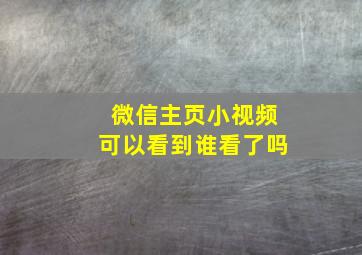 微信主页小视频
可以看到谁看了吗